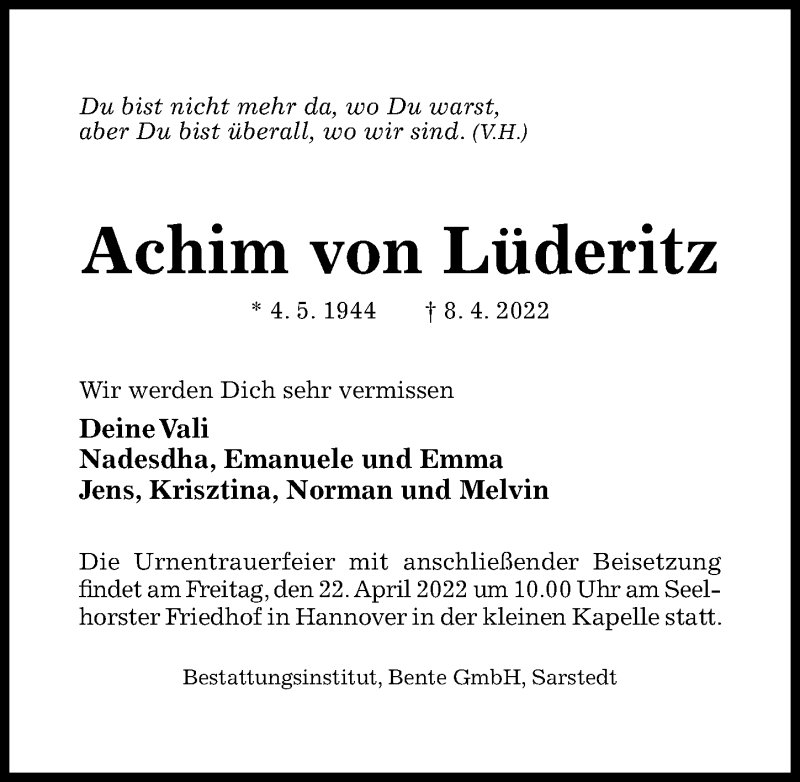 Du bist nicht mehr da, wo Du warst,
aber Du bist überall, wo wir sind. (V.H.)

Achim von Lüderitz

* 4. 5. 1944 † 8. 4. 2022

Wir werden Dich sehr vermissen

Deine Vali
Nadesdha, Emanuele und Emma
Jens, Krisztina, Norman und Melvin

Die Urnentrauerfeier mit anschließender Beisetzung findet am Freitag, den 22. April 2022 um 10.00 Uhr am Seelhorster Friedhof in Hannover in der kleinen Kapelle statt.

Bestattungsinstitut, Bente GmbH, Sarstedt